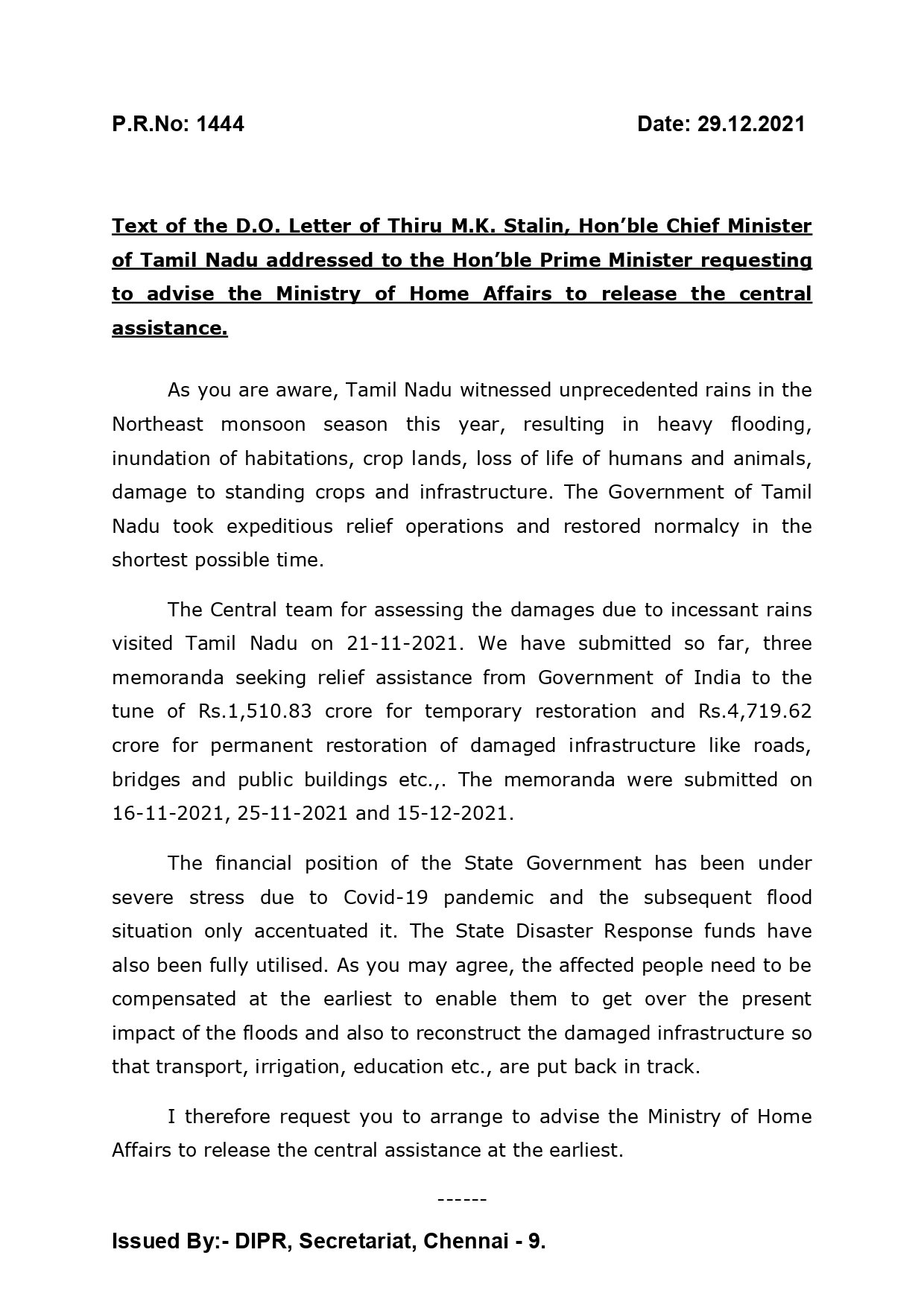 P.R.No: 1444 Date: 29.12.2021

Text of the D.O. Letter of Thiru M.K. Stalin, Hon'ble Chief Minister of Tamil Nadu addressed to the Hon'ble Prime Minister requesting to advise the Ministry of Home Affairs to release the central assistance.

As you are aware, Tamil Nadu witnessed unprecedented rains in the Northeast monsoon season this year, resulting in heavy flooding, inundation of habitations, crop lands, loss of life of humans and animals, damage to standing crops and infrastructure. The Government of Tamil Nadu took expeditious relief operations and restored normalcy in the shortest possible time.

The Central team for assessing the damages due to incessant rains visited Tamil Nadu on 21-11-2021. We have submitted so far, three memoranda seeking relief assistance from Government of India to the tune of Rs.1,510.83 crore for temporary restoration and Rs.4,719.62 crore for permanent restoration of damaged infrastructure like roads, bridges and public buildings etc.,. The memoranda were submitted on 16-11-2021, 25-11-2021 and 15-12-2021.

The financial position of the State Government has been under severe stress due to Covid-19 pandemic and the subsequent flood situation only accentuated it. The State Disaster Response funds have also been fully utilised. As you may agree, the affected people need to be compensated at the earliest to enable them to get over the present impact of the floods and also to reconstruct the damaged infrastructure so that transport, irrigation, education etc., are put back in track.

I therefore request you to arrange to advise the Ministry of Home Affairs to release the central assistance at the earliest.

------

Issued By:- DIPR, Secretariat, Chennai - 9.